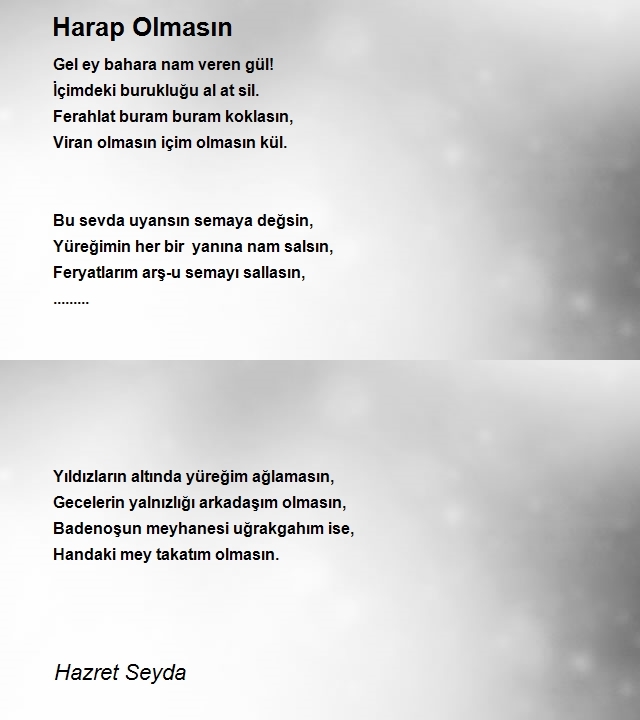 Harap Olmasın

Gel ey bahara nam veren gül!
İçimdeki burukluğu al at sil.
Ferahlat buram buram koklasın,
Viran olmasın içim olmasın kül.

Bu sevda uyansın semaya değsin,
Yüreğimin her bir yanına nam salsın,
Feryatlarım arş-u semayı sallasın,
.........

Yıldızların altında yüreğim ağlamasın,
Gecelerin yalnızlığı arkadaşım olmasın,
Badenoşun meyhanesi uğrakgahım ise,
Handaki mey takatım olmasın.

Hazret Seyda